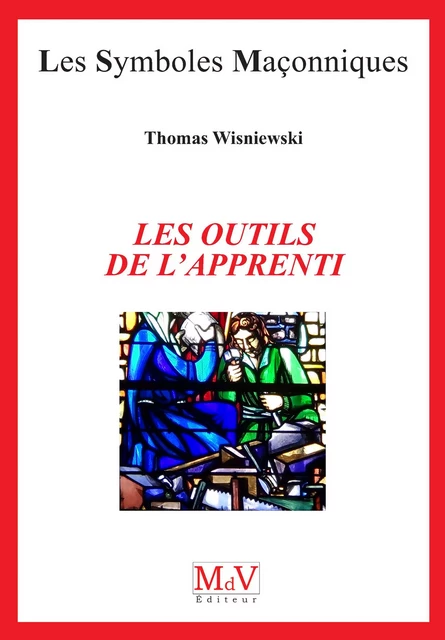 Les Symboles Maçonniques

Thomas Wisniewski

LES OUTILS DE L'APPRENTI

MdV
Éditeur